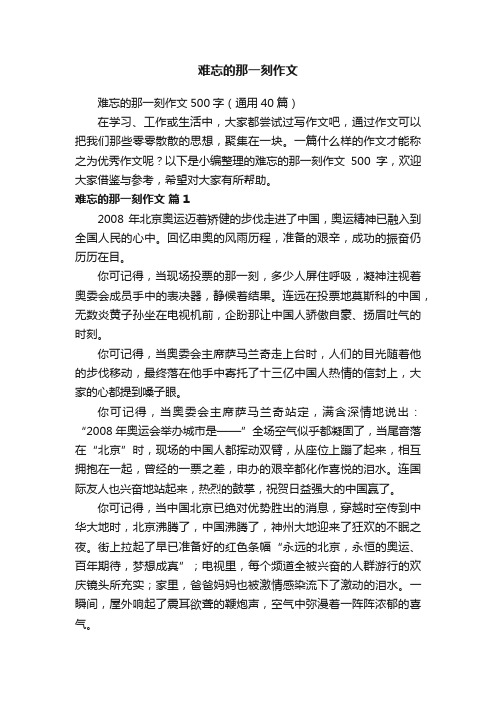 难忘的那一刻作文

难忘的那一刻作文 500 字（通用 40 篇）

在学习、工作或生活中，大家都尝试过写作文吧，通过作文可以把我们那些零零散散的思想，聚集在一块。一篇什么样的作文才能称之为优秀作文呢？以下是小编整理的难忘的那一刻作文 500 字，欢迎大家借鉴与参考，希望对大家有所帮助。

难忘的那一刻作文 篇 1

2008 年北京奥运迈着矫健的步伐走进了中国，奥运精神已融入到全国人民的心中。回忆申奥的风雨历程，准备的艰辛，成功的振奋仍历历在目。

你可记得，当现场投票的那一刻，多少人屏住呼吸，凝神注视着奥委会成员手中的表决器，静候着结果。连远在投票地莫斯科的中国，无数炎黄子孙坐在电视机前，企盼那让中国人骄傲自豪、扬眉吐气的时刻。

你可记得，当奥委会主席萨马兰奇走上台时，人们的目光随着他的步伐移动，最终落在他手中寄托了十三亿中国人热情的信封上，大家的心都提到嗓子眼。

你可记得，当奥委会主席萨马兰奇站定，满含深情地说出：“2008 年奥运会举办城市是——”全场空气似乎都凝固了，当尾音落在“北京”时，现场的中国人都挥动双臂，从座位上蹦了起来，相互拥抱在一起，曾经的一票之差，申办的艰辛都化作喜悦的泪水。连国际友人也兴奋地站起来，热烈的鼓掌，祝贺日益强大的中国赢了。

你可记得，当中国北京已绝对优势胜出的消息，穿越时空传到中华大地时，北京沸腾了，中国沸腾了，神州大地迎来了狂欢的不眠之夜。街上拉起了早已准备好的红色条幅“永远的北京，永恒的奥运、百年期待，梦想成真”；电视里，每个频道全被兴奋的人群游行的欢庆镜头所充实；家里，爸爸妈妈也被激情感染流下了激动的泪水。一瞬间，屋外响起了震耳欲聋的鞭炮声，空气中弥漫着一阵阵浓郁的喜气。